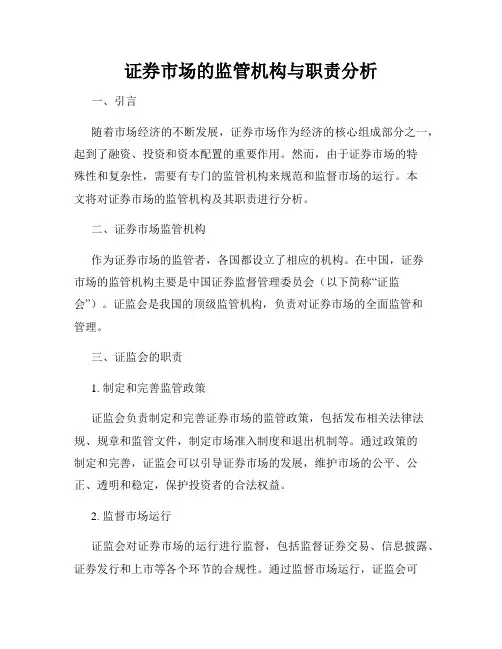 证券市场的监管机构与职责分析

一、引言

随着市场经济的不断发展，证券市场作为经济的核心组成部分之一，起到了融资、投资和资本配置的重要作用。然而，由于证券市场的特殊性和复杂性，需要有专门的监管机构来规范和监督市场的运行。本文将对证券市场的监管机构及其职责进行分析。

二、证券市场监管机构

作为证券市场的监管者，各国都设立了相应的机构。在中国，证券市场的监管机构主要是中国证券监督管理委员会（以下简称“证监会”）。证监会是我国的顶级监管机构，负责对证券市场的全面监管和管理。

三、证监会的职责

1. 制定和完善监管政策

证监会负责制定和完善证券市场的监管政策，包括发布相关法律法规、规章和监管文件，制定市场准入制度和退出机制等。通过政策的制定和完善，证监会可以引导证券市场的发展，维护市场的公平、公正、透明和稳定，保护投资者的合法权益。

2. 监督市场运行

证监会对证券市场的运行进行监督，包括监督证券交易、信息披露、证券发行和上市等各个环节的合规性。通过监督市场运行，证监会可